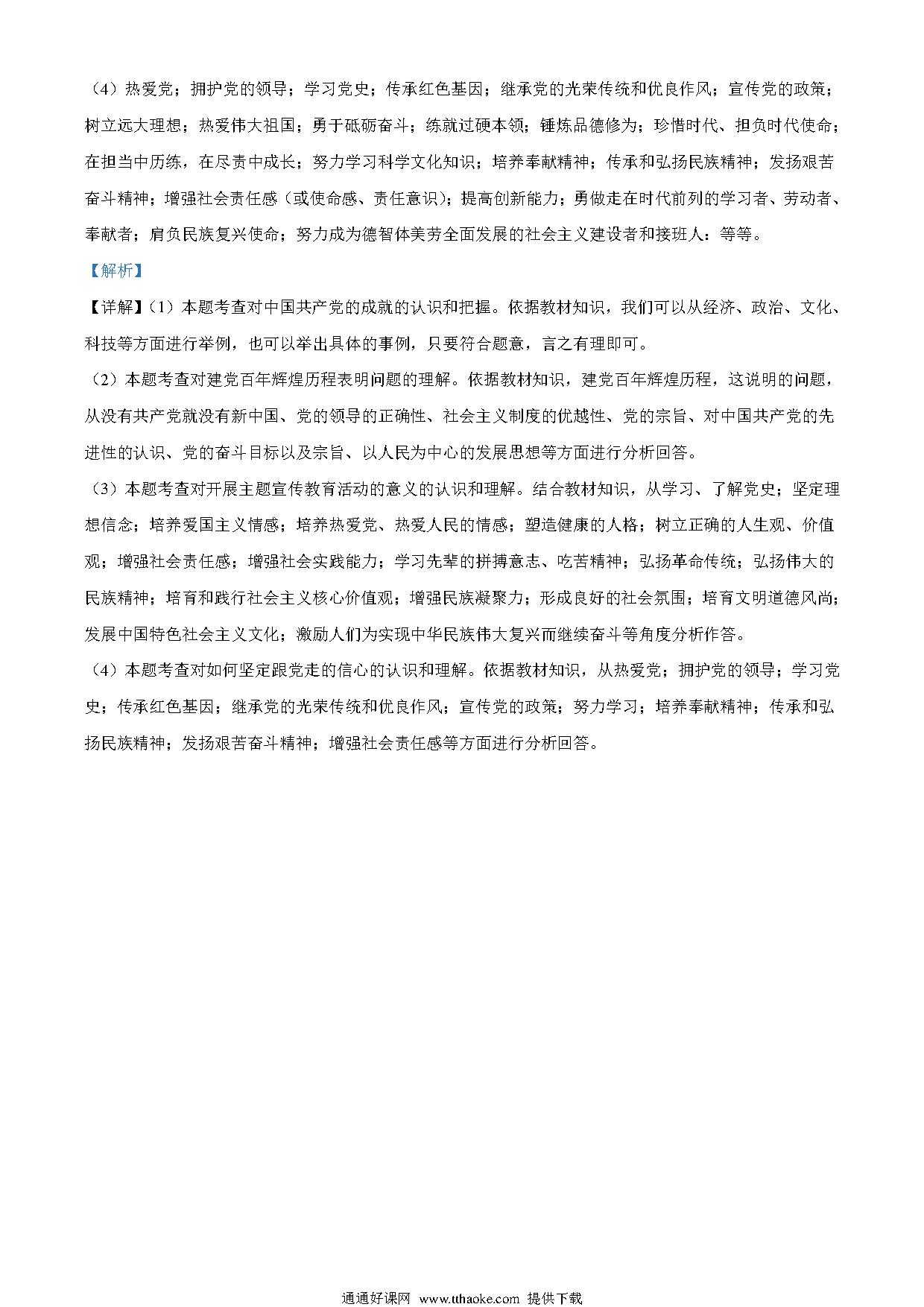 （4）热爱党；拥护党的领导；学习党史；传承红色基因；继承党的光荣传统和优良作风；宣传党的政策；树立远大理想；热爱伟大祖国；勇于砥砺奋斗；练就过硬本领；锤炼品德修为；珍惜时代、担负时代使命；在担当中历练，在尽责中成长；努力学习科学文化知识；培养奉献精神；传承和弘扬民族精神；发扬艰苦奋斗精神；增强社会责任感（或使命感、责任意识）；提高创新能力；勇做走在时代前列的学习者、劳动者、奉献者；肩负民族复兴使命；努力成为德智体美劳全面发展的社会主义建设者和接班人；等等。

【解析】

【详解】（1）本题考查对中国共产党的成就的认识和把握。依据教材知识，我们可以从经济、政治、文化、科技等方面进行举例，也可以举出具体的事例，只要符合题意，言之有理即可。

（2）本题考查对建党百年辉煌历程表明问题的理解。依据教材知识，建党百年辉煌历程，这说明的问题，从没有共产党就没有新中国、党的领导的正确性、社会主义制度的优越性、党的宗旨、对中国共产党的先进性的认识、党的奋斗目标以及宗旨、以人民为中心的发展思想等方面进行分析回答。

（3）本题考查对开展主题宣传教育活动的意义的认识和理解。结合教材知识，从学习、了解党史；坚定理想信念；培养爱国主义情感；培养热爱党、热爱人民的情感；塑造健康的人格；树立正确的人生观、价值观；增强社会责任感；增强社会实践能力；学习先辈的拼搏意志、吃苦精神；弘扬革命传统；弘扬伟大的民族精神；培育和践行社会主义核心价值观；增强民族凝聚力；形成良好的社会氛围；培育文明道德风尚；发展中国特色社会主义文化；激励人们为实现中华民族伟大复兴而继续奋斗等角度分析作答。

（4）本题考查对如何坚定跟党走的信心的认识和理解。依据教材知识，从热爱党；拥护党的领导；学习党史；传承红色基因；继承党的光荣传统和优良作风；宣传党的政策；努力学习；培养奉献精神；传承和弘扬民族精神；发扬艰苦奋斗精神；增强社会责任感等方面进行分析回答。

通通好课网 www.tthaoke.com 提供下载